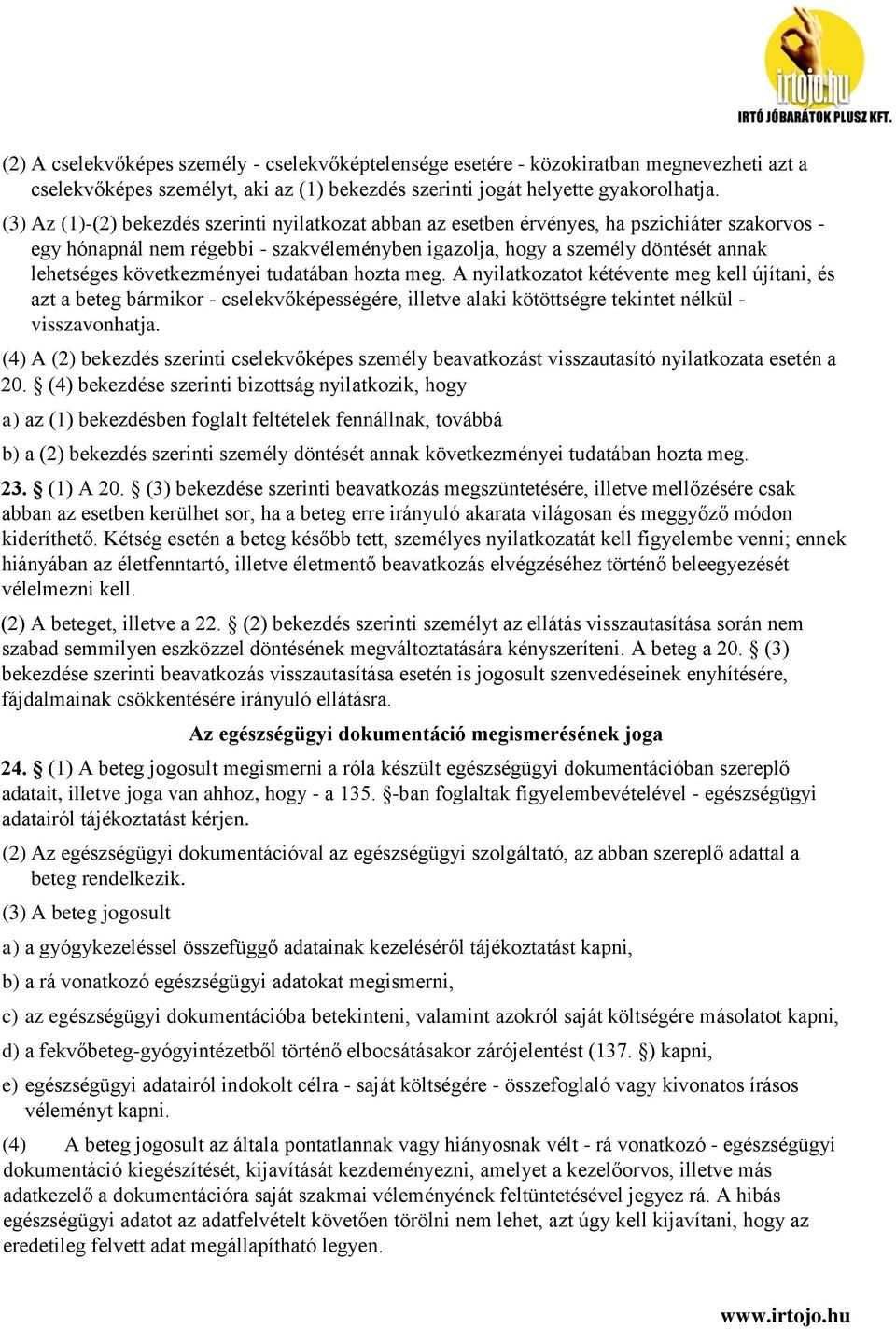 irtojo.hu
IRTÓ JÓBARÁTOK PLUSZ KFT.

(2) A cselekvőképes személy - cselekvőképtelensége esetére - közokiratban megnevezheti azt a cselekvőképes személyt, aki az (1) bekezdés szerinti jogát helyette gyakorolhatja.

(3) Az (1)-(2) bekezdés szerinti nyilatkozat abban az esetben érvényes, ha pszichiáter szakorvos - egy hónapnál nem régebbi - szakvéleményben igazolja, hogy a személy döntését annak lehetséges következményei tudatában hozta meg. A nyilatkozatot kétévente meg kell újítani, és azt a beteg bármikor - cselekvőképességére, illetve alaki kötöttségre tekintet nélkül - visszavonhatja.

(4) A (2) bekezdés szerinti cselekvőképes személy beavatkozást visszautasító nyilatkozata esetén a 20. § (4) bekezdése szerinti bizottság nyilatkozik, hogy

a) az (1) bekezdésben foglalt feltételek fennállnak, továbbá

b) a (2) bekezdés szerinti személy döntését annak következményei tudatában hozta meg.

23. § (1) A 20. § (3) bekezdése szerinti beavatkozás megszüntetésére, illetve mellőzésére csak abban az esetben kerülhet sor, ha a beteg erre irányuló akarata világosan és meggyőző módon kideríthető. Kétség esetén a beteg később tett, személyes nyilatkozatát kell figyelembe venni; ennek hiányában az életfenntartó, illetve életmentő beavatkozás elvégzéséhez történő beleegyezését vélelmezni kell.

(2) A beteget, illetve a 22. § (2) bekezdés szerinti személyt az ellátás visszautasítása során nem szabad semmilyen eszközzel döntésének megváltoztatására kényszeríteni. A beteg a 20. § (3) bekezdése szerinti beavatkozás visszautasítása esetén is jogosult szenvedéseinek enyhítésére, fájdalmainak csökkentésére irányuló ellátásra.

Az egészségügyi dokumentáció megismerésének joga

24. § (1) A beteg jogosult megismerni a róla készült egészségügyi dokumentációban szereplő adatait, illetve joga van ahhoz, hogy - a 135. §-ban foglaltak figyelembevételével - egészségügyi adatairól tájékoztatást kérjen.

(2) Az egészségügyi dokumentációval az egészségügyi szolgáltató, az abban szereplő adattal a beteg rendelkezik.

(3) A beteg jogosult

a) a gyógykezeléssel összefüggő adatainak kezeléséről tájékoztatást kapni,

b) a rá vonatkozó egészségügyi adatokat megismerni,

c) az egészségügyi dokumentációba betekinteni, valamint azokról saját költségére másolatot kapni,

d) a fekvőbeteg-gyógyintézetből történő elbocsátásakor zárójelentést (137. §) kapni,

e) egészségügyi adatairól indokolt célra - saját költségére - összefoglaló vagy kivonatos írásos véleményt kapni.

(4) A beteg jogosult az általa pontatlannak vagy hiányosnak vélt - rá vonatkozó - egészségügyi dokumentáció kiegészítését, kijavítását kezdeményezni, amelyet a kezelőorvos, illetve más adatkezelő a dokumentációra saját szakmai véleményének feltüntetésével jegyez rá. A hibás egészségügyi adatot az adatfelvételt követően törölni nem lehet, azt úgy kell kijavítani, hogy az eredetileg felvett adat megállapítható legyen.

www.irtojo.hu